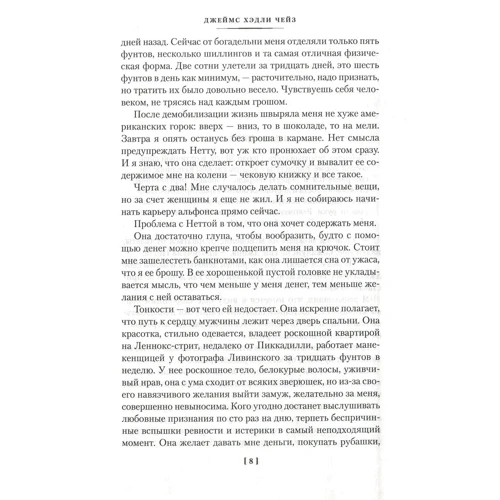 ДЖЕЙМС ХЭДЛИ ЧЕЙЗ

дней назад. Сейчас от богадельни меня отделяли только пять фунтов, несколько шиллингов и та самая отличная физическая форма. Две сотни улетели за тридцать дней, это шесть фунтов в день как минимум, — расточительно, надо признать, но тратить их было довольно весело. Чувствуешь себя человеком, не трясясь над каждым грошом.

После демобилизации жизнь швыряла меня не хуже американских горок: вверх — вниз, то в шоколаде, то на мели. Завтра я опять останусь без гроша в кармане. Нет смысла предупреждать Нетту, вот уж кто пронюхает об этом сразу. И я знаю, что она сделает: откроет сумочку и вывалит ее содержимое мне на колени — чековую книжку и все такое.

Черта с два! Мне случалось делать сомнительные вещи, но за счет женщины я еще не жил. И я не собираюсь начинать карьеру альфонса прямо сейчас.

Проблема с Неттой в том, что она хочет содержать меня.

Она достаточно глупа, чтобы вообразить, будто с помощью денег можно крепче подцепить меня на крючок. Стоит мне зашелестеть банкнотами, как она лишается сна от ужаса, что я ее брошу. В ее хорошенькой пустой головке не укладывается мысль, что чем меньше у меня денег, тем меньше желания с ней оставаться.

Тонкости — вот чего ей недостает. Она искренне полагает, что путь к сердцу мужчины лежит через дверь спальни. Она красотка, стильно одевается, владеет роскошной квартирой на Леннокс-стрит, недалеко от Пиккадилли, работает манекенщицей у фотографа Ливинского за тридцать фунтов в неделю. У нее роскошное тело, белокурые волосы, уживчивый нрав, она с ума сходит от всяких зверюшек, но из-за своего навязчивого желания выйти замуж, желательно за меня, совершенно невыносима. Кого угодно достанет выслушивать любовные признания по сто раз на дню, терпеть беспричинные вспышки ревности и истерики в самый неподходящий момент. Она желает давать мне деньги, покупать рубашки,

[ 8 ]